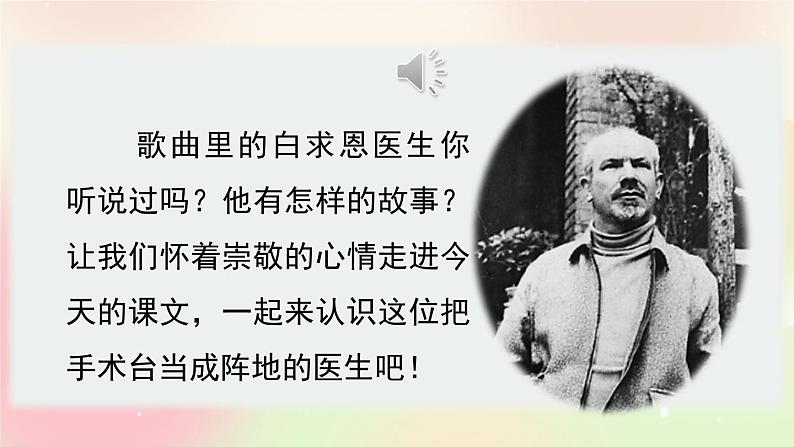 歌曲里的白求恩医生你听说过吗？他有怎样的故事？让我们怀着崇敬的心情走进今天的课文，一起来认识这位把手术台当成阵地的医生吧！